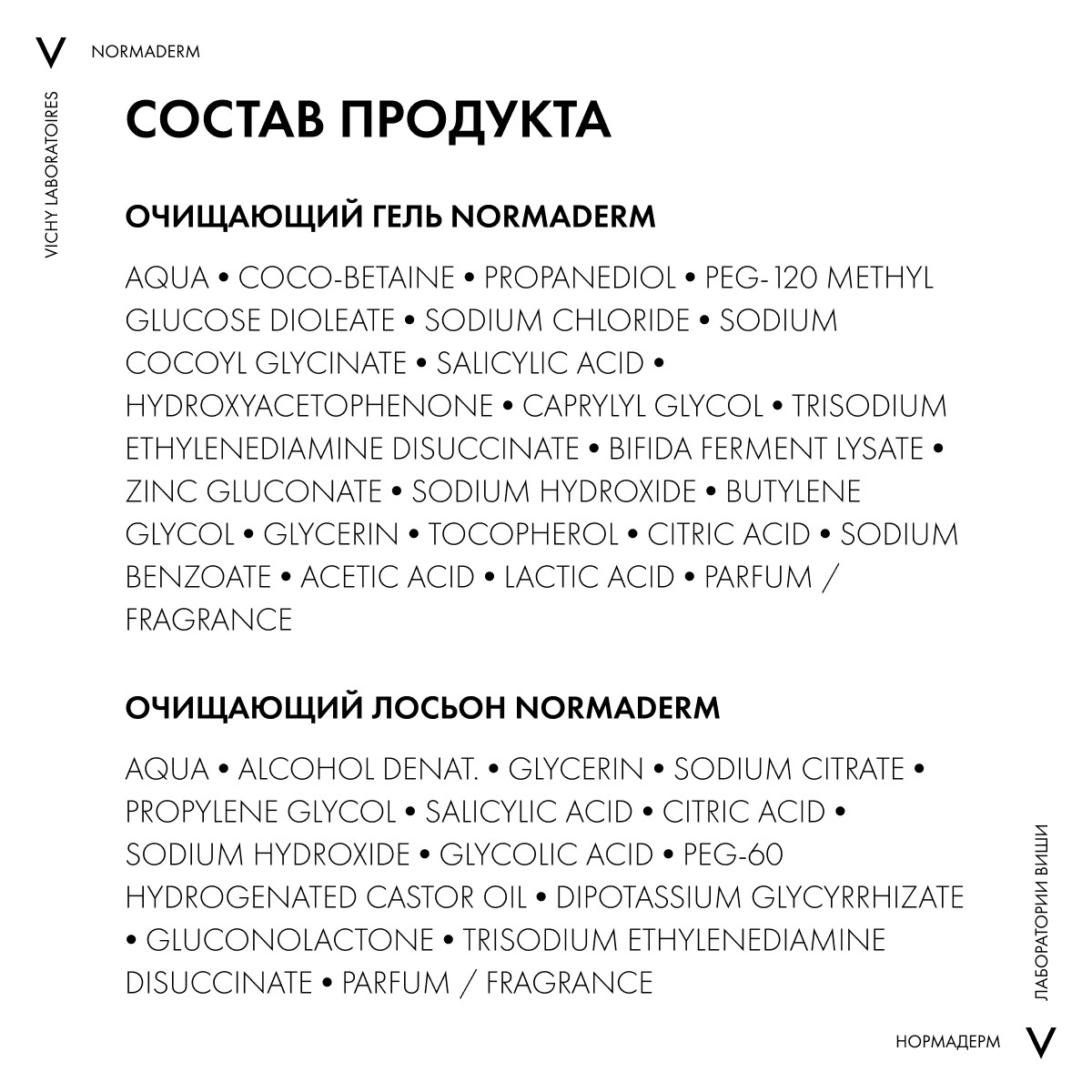 V NORMADERM

VICHY LABORATOIRES

СОСТАВ ПРОДУКТА

ОЧИЩАЮЩИЙ ГЕЛЬ NORMADERM

AQUA • COCO-BETAINE • PROPANEDIOL • PEG-120 METHYL GLUCOSE DIOLEATE • SODIUM CHLORIDE • SODIUM COCOYL GLYCINATE • SALICYLIC ACID • HYDROXYACETOPHENONE • CAPRYLYL GLYCOL • TRISODIUM ETHYLENEDIAMINE DISUCCINATE • BIFIDA FERMENT LYSATE • ZINC GLUCONATE • SODIUM HYDROXIDE • BUTYLENE GLYCOL • GLYCERIN • TOCOPHEROL • CITRIC ACID • SODIUM BENZOATE • ACETIC ACID • LACTIC ACID • PARFUM / FRAGRANCE

ОЧИЩАЮЩИЙ ЛОСЬОН NORMADERM

AQUA • ALCOHOL DENAT. • GLYCERIN • SODIUM CITRATE • PROPYLENE GLYCOL • SALICYLIC ACID • CITRIC ACID • SODIUM HYDROXIDE • GLYCOLIC ACID • PEG-60 HYDROGENATED CASTOR OIL • DIPOTASSIUM GLYCYRRHIZATE • GLUCONOLACTONE • TRISODIUM ETHYLENEDIAMINE DISUCCINATE • PARFUM / FRAGRANCE

ЛАБОРАТОРИИ ВИШИ

НОРМАДЕРМ V